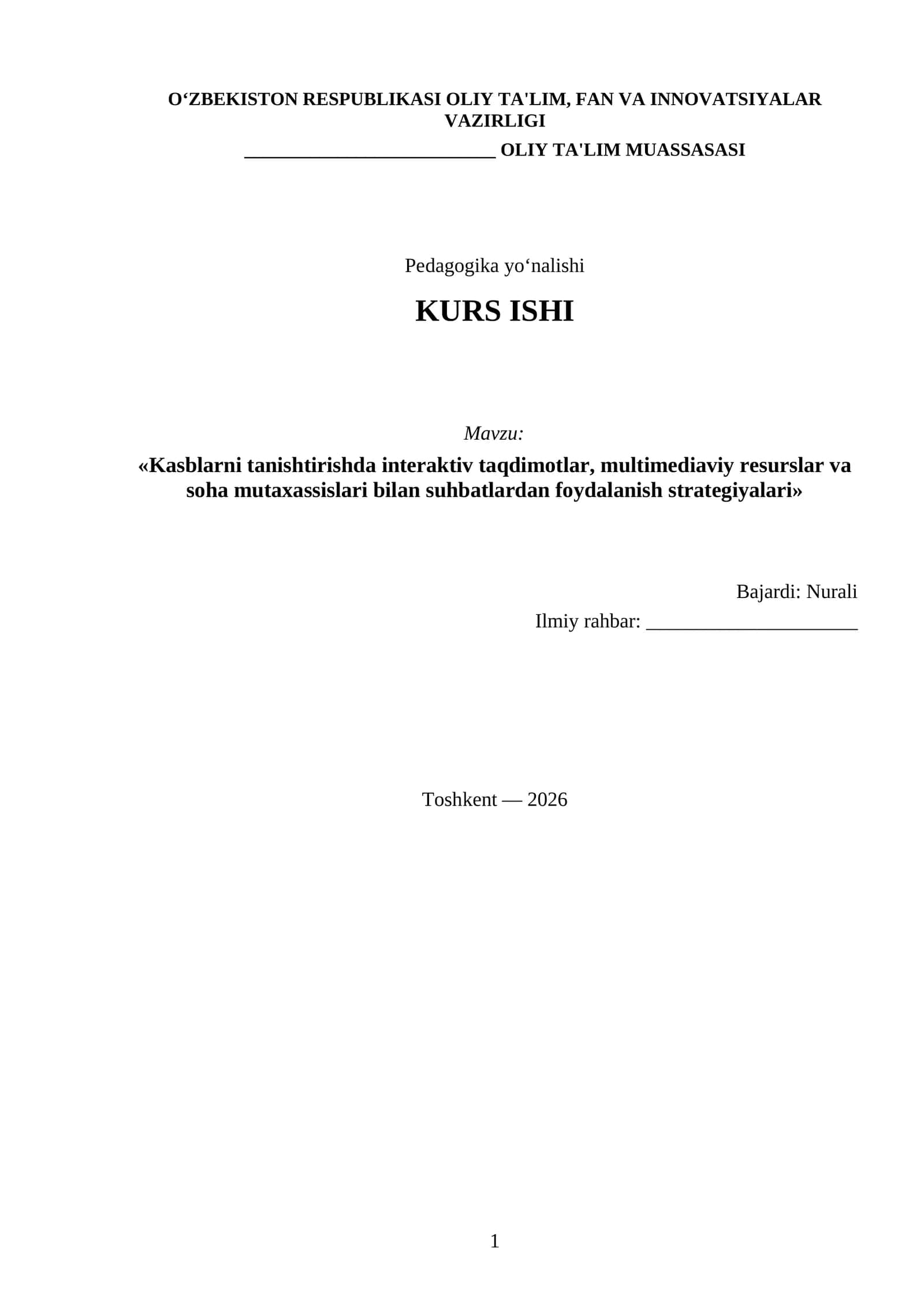 O‘ZBEKISTON RESPUBLIKASI OLIY TA'LIM, FAN VA INNOVATSIYALAR VAZIRLIGI

__________________________ OLIY TA'LIM MUASSASASI

Pedagogika yo‘nalishi

KURS ISHI

Mavzu:

«Kasblarni tanishtirishda interaktiv taqdimotlar, multimediaviy resurslar va soha mutaxassislari bilan suhbatlardan foydalanish strategiyalari»

Bajardi: Nurali

Ilmiy rahbar: ______________________

Toshkent — 2026

1